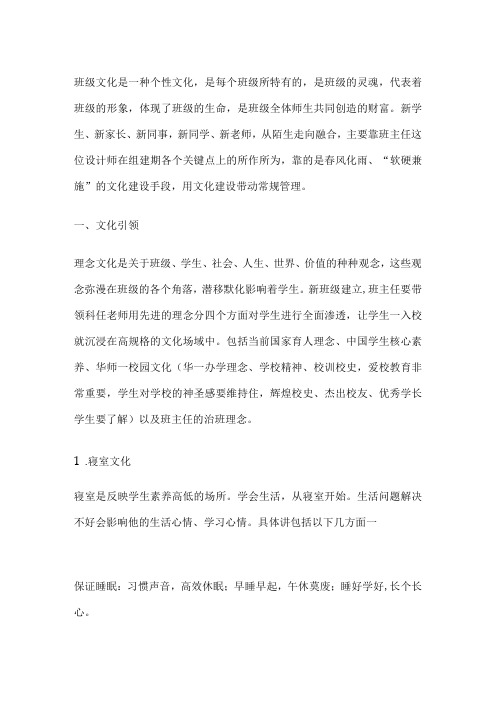 班级文化是一种个性文化，是每个班级所特有的，是班级的灵魂，代表着班级的形象，体现了班级的生命，是班级全体师生共同创造的财富。新学生、新家长、新同事，新同学、新老师，从陌生走向融合，主要靠班主任这位设计师在组建期各个关键点上的所作所为，靠的是春风化雨、“软硬兼施”的文化建设手段，用文化建设带动常规管理。

一、文化引领

理念文化是关于班级、学生、社会、人生、世界、价值的种种观念，这些观念弥漫在班级的各个角落，潜移默化影响着学生。新班级建立,班主任要带领科任老师用先进的理念分四个方面对学生进行全面渗透，让学生一入校就沉浸在高规格的文化场域中。包括当前国家育人理念、中国学生核心素养、华师一校园文化（华一办学理念、学校精神、校训校史，爱校教育非常重要，学生对学校的神圣感要维持住，辉煌校史、杰出校友、优秀学长学生要了解）以及班主任的治班理念。

1 .寝室文化

寝室是反映学生素养高低的场所。学会生活，从寝室开始。生活问题解决不好会影响他的生活心情、学习心情。具体讲包括以下几方面一

保证睡眠：习惯声音，高效休眠；早睡早起，午休莫废；睡好学好，长个长心。